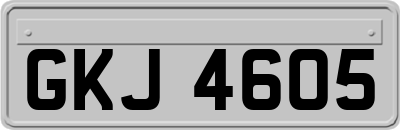 GKJ 4605